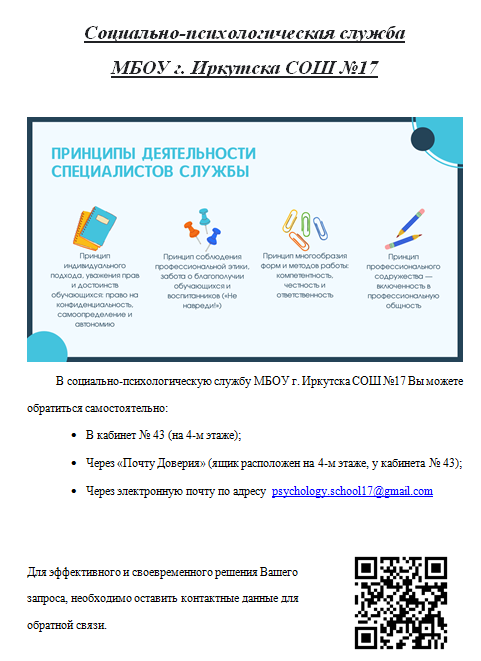 Социально-психологическая служба

МБОУ г. Иркутска СОШ №17

ПРИНЦИПЫ ДЕЯТЕЛЬНОСТИ СПЕЦИАЛИСТОВ СЛУЖБЫ

Принцип индивидуального подхода, уважения прав и достоинств обучающихся: право на конфиденциальность, самоопределение и автономию

Принцип соблюдения профессиональной этики, забота о благополучии обучающихся и воспитанников («Не навреди!»)

Принцип многообразия форм и методов работы: компетентность, честность и ответственность

Принцип профессионального содружества — включенность в профессиональную общность

В социально-психологическую службу МБОУ г. Иркутска СОШ №17 Вы можете обратиться самостоятельно:

• В кабинет № 43 (на 4-м этаже);

• Через «Почту Доверия» (ящик расположен на 4-м этаже, у кабинета № 43);

• Через электронную почту по адресу psychology.school17@gmail.com

Для эффективного и своевременного решения Вашего запроса, необходимо оставить контактные данные для обратной связи.